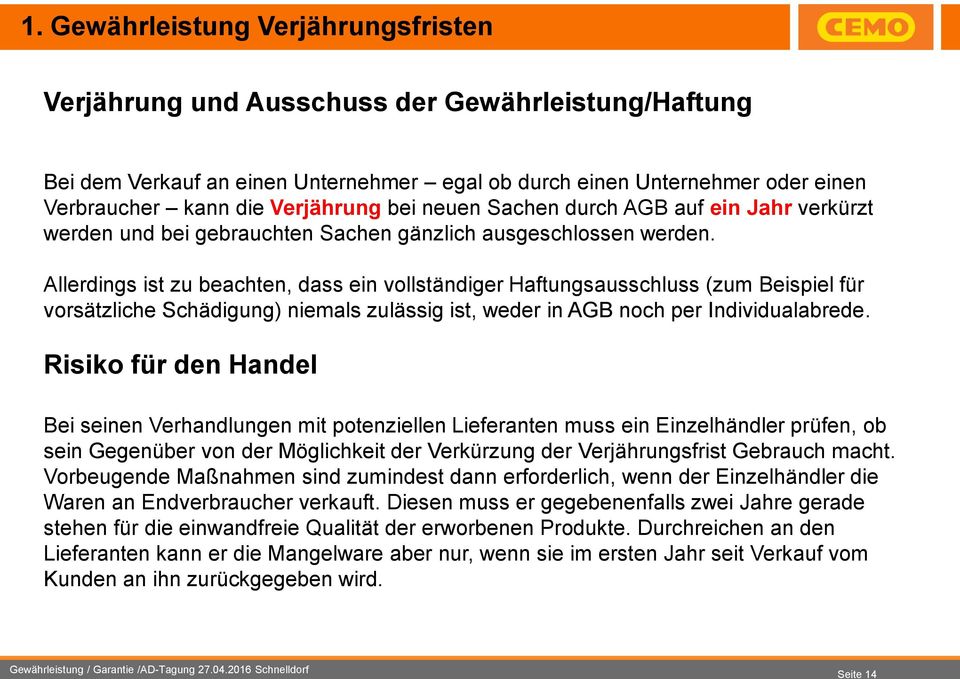 1. Gewährleistung Verjährungsfristen

CEMO

Verjährung und Ausschuss der Gewährleistung/Haftung

Bei dem Verkauf an einen Unternehmer – egal ob durch einen Unternehmer oder einen Verbraucher – kann die Verjährung bei neuen Sachen durch AGB auf ein Jahr verkürzt werden und bei gebrauchten Sachen gänzlich ausgeschlossen werden.

Allerdings ist zu beachten, dass ein vollständiger Haftungsausschluss (zum Beispiel für vorsätzliche Schädigung) niemals zulässig ist, weder in AGB noch per Individualabrede.

Risiko für den Handel

Bei seinen Verhandlungen mit potenziellen Lieferanten muss ein Einzelhändler prüfen, ob sein Gegenüber von der Möglichkeit der Verkürzung der Verjährungsfrist Gebrauch macht. Vorbeugende Maßnahmen sind zumindest dann erforderlich, wenn der Einzelhändler die Waren an Endverbraucher verkauft. Diesen muss er gegebenenfalls zwei Jahre gerade stehen für die einwandfreie Qualität der erworbenen Produkte. Durchreichen an den Lieferanten kann er die Mangelware aber nur, wenn sie im ersten Jahr seit Verkauf vom Kunden an ihn zurückgegeben wird.

Gewährleistung / Garantie /AD-Tagung 27.04.2016 Schnelldorf

Seite 14